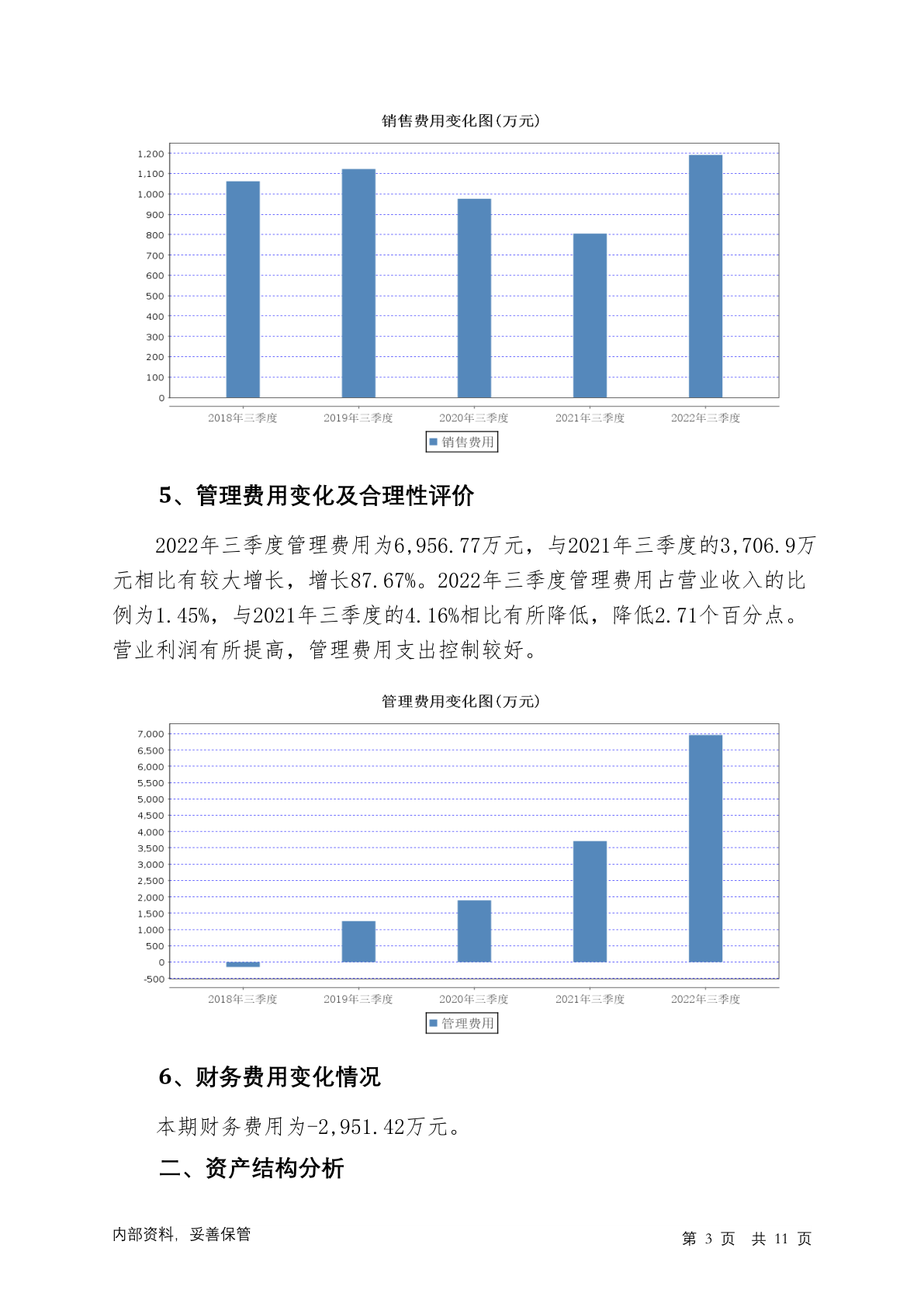 销售费用变化图(万元)

1,200
1,100
1,000
900
800
700
600
500
400
300
200
100
0

2018年三季度 2019年三季度 2020年三季度 2021年三季度 2022年三季度

销售费用

5、管理费用变化及合理性评价

2022年三季度管理费用为6,956.77万元，与2021年三季度的3,706.9万元相比有较大增长，增长87.67%。2022年三季度管理费用占营业收入的比例为1.45%，与2021年三季度的4.16%相比有所降低，降低2.71个百分点。营业利润有所提高，管理费用支出控制较好。

管理费用变化图(万元)

7,000
6,500
6,000
5,500
5,000
4,500
4,000
3,500
3,000
2,500
2,000
1,500
1,000
500
0
-500

2018年三季度 2019年三季度 2020年三季度 2021年三季度 2022年三季度

管理费用

6、财务费用变化情况

本期财务费用为-2,951.42万元。

二、资产结构分析

内部资料，妥善保管

第 3 页 共 11 页